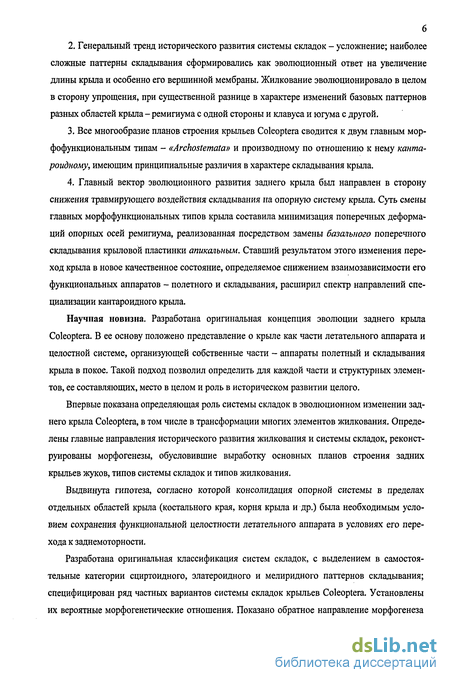 6

2. Генеральный тренд исторического развития системы складок – усложнение; наиболее сложные паттерны складывания сформировались как эволюционный ответ на увеличение длины крыла и особенно его вершинной мембраны. Жилкование эволюционировало в целом в сторону упрощения, при существенной разнице в характере изменений базовых паттернов разных областей крыла – ремигиума с одной стороны и клавуса и югума с другой.

3. Все многообразие планов строения крыльев Coleoptera сводится к двум главным морфофункциональным типам – «Archostemata» и производному по отношению к нему кантароидному, имеющим принципиальные различия в характере складывания крыла.

4. Главный вектор эволюционного развития заднего крыла был направлен в сторону снижения травмирующего воздействия складывания на опорную систему крыла. Суть смены главных морфофункциональных типов крыла составила минимизация поперечных деформаций опорных осей ремигиума, реализованная посредством замены базального поперечного складывания крыловой пластинки апикальным. Ставший результатом этого изменения переход крыла в новое качественное состояние, определяемое снижением взаимозависимости его функциональных аппаратов – полетного и складывания, расширил спектр направлений специализации кантароидного крыла.

Научная новизна. Разработана оригинальная концепция эволюции заднего крыла Coleoptera. В ее основу положено представление о крыле как части летательного аппарата и целостной системе, организующей собственные части – аппараты полетный и складывания крыла в покое. Такой подход позволил определить для каждой части и структурных элементов, ее составляющих, место в целом и роль в историческом развитии целого.

Впервые показана определяющая роль системы складок в эволюционном изменении заднего крыла Coleoptera, в том числе в трансформации многих элементов жилкования. Определены главные направления исторического развития жилкования и системы складок, реконструированы морфогенезы, обусловившие выработку основных планов строения задних крыльев жуков, типов системы складок и типов жилкования.

Выдвинута гипотеза, согласно которой консолидация опорной системы в пределах отдельных областей крыла (костального края, корня крыла и др.) была необходимым условием сохранения функциональной целостности летательного аппарата в условиях его перехода к заднемоторности.

Разработана оригинальная классификация систем складок, с выделением в самостоятельные категории сциртоидного, элатероидного и мелиридного паттернов складывания; специфицирован ряд частных вариантов системы складок крыльев Coleoptera. Установлены их вероятные морфогенетические отношения. Показано обратное направление морфогенеза

dsLib.net
библиотека диссертаций